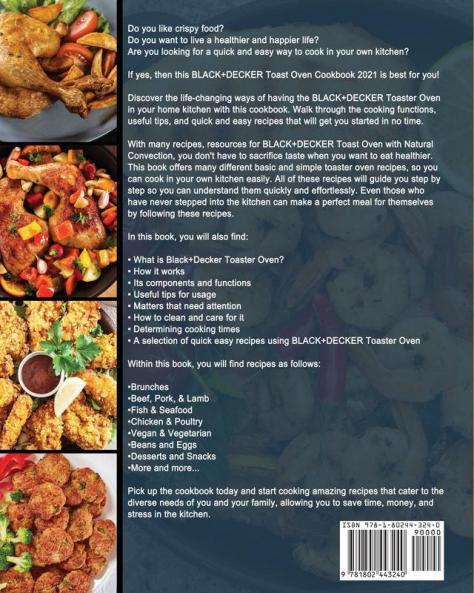 Do you like crispy food?
Do you want to live a healthier and happier life?
Are you looking for a quick and easy way to cook in your own kitchen?

If yes, then this BLACK+DECKER Toast Oven Cookbook 2021 is best for you!

Discover the life-changing ways of having the BLACK+DECKER Toaster Oven in your home kitchen with this cookbook. Walk through the cooking functions, useful tips, and quick and easy recipes that will get you started in no time.

With many recipes, resources for BLACK+DECKER Toast Oven with Natural Convection, you don't have to sacrifice taste when you want to eat healthier. This book offers many different basic and simple toaster oven recipes, so you can cook in your own kitchen easily. All of these recipes will guide you step by step so you can understand them quickly and effortlessly. Even those who have never stepped into the kitchen can make a perfect meal for themselves by following these recipes.

In this book, you will also find:

• What is Black+Decker Toaster Oven?
• How it works
• Its components and functions
• Useful tips for usage
• Matters that need attention
• How to clean and care for it
• Determining cooking times
• A selection of quick easy recipes using BLACK+DECKER Toaster Oven

Within this book, you will find recipes as follows:

•Brunches
•Beef, Pork, & Lamb
•Fish & Seafood
•Chicken & Poultry
•Vegan & Vegetarian
•Beans and Eggs
•Desserts and Snacks
•More and more...

Pick up the cookbook today and start cooking amazing recipes that cater to the diverse needs of you and your family, allowing you to save time, money, and stress in the kitchen.

ISBN 978-1-80244-324-0
90000
9 781802 443240